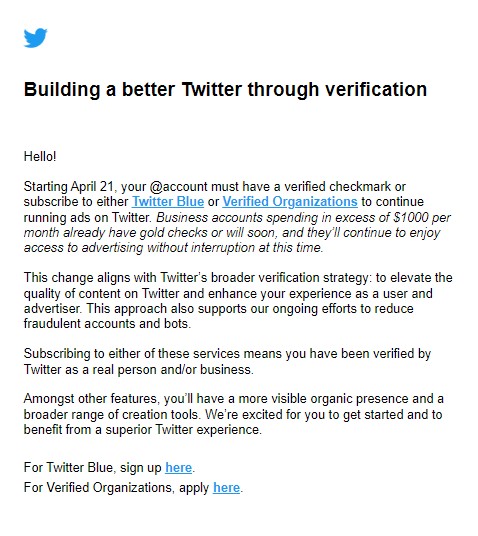 Building a better Twitter through verification

Hello!

Starting April 21, your @account must have a verified checkmark or subscribe to either Twitter Blue or Verified Organizations to continue running ads on Twitter. Business accounts spending in excess of $1000 per month already have gold checks or will soon, and they'll continue to enjoy access to advertising without interruption at this time.

This change aligns with Twitter's broader verification strategy: to elevate the quality of content on Twitter and enhance your experience as a user and advertiser. This approach also supports our ongoing efforts to reduce fraudulent accounts and bots.

Subscribing to either of these services means you have been verified by Twitter as a real person and/or business.

Amongst other features, you'll have a more visible organic presence and a broader range of creation tools. We're excited for you to get started and to benefit from a superior Twitter experience.

For Twitter Blue, sign up here.
For Verified Organizations, apply here.